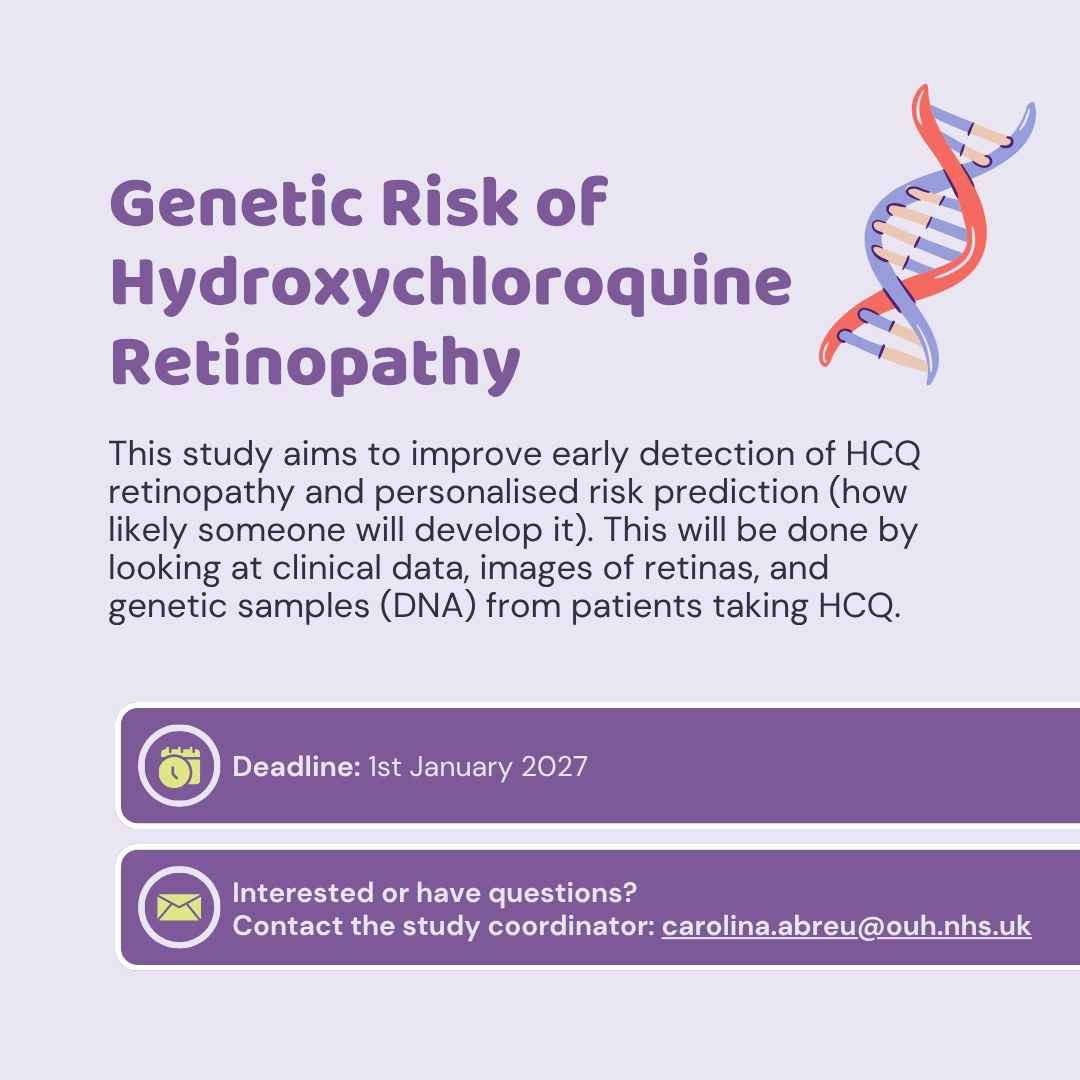 Genetic Risk of Hydroxychloroquine Retinopathy

This study aims to improve early detection of HCQ retinopathy and personalised risk prediction (how likely someone will develop it). This will be done by looking at clinical data, images of retinas, and genetic samples (DNA) from patients taking HCQ.

Deadline: 1st January 2027

Interested or have questions?
Contact the study coordinator: carolina.abreu@ouh.nhs.uk